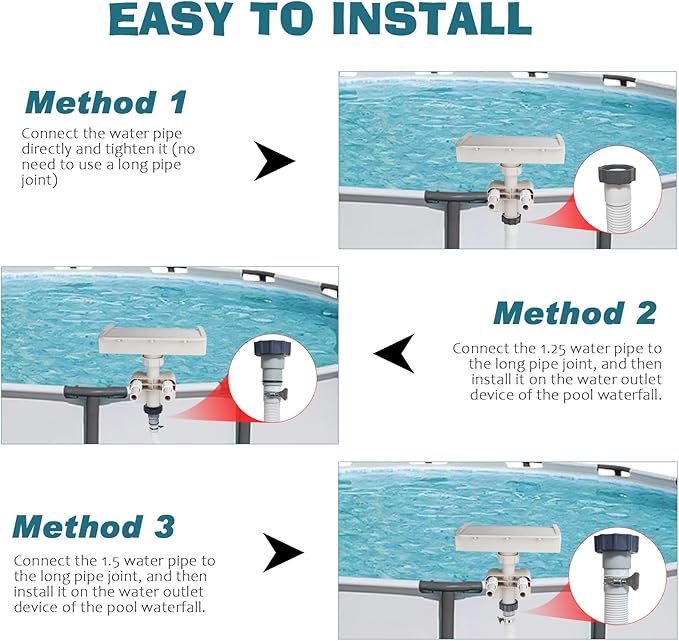 EASY TO INSTALL

Method 1

Connect the water pipe directly and tighten it (no need to use a long pipe joint)

Method 2

Connect the 1.25 water pipe to the long pipe joint, and then install it on the water outlet device of the pool waterfall.

Method 3

Connect the 1.5 water pipe to the long pipe joint, and then install it on the water outlet device of the pool waterfall.